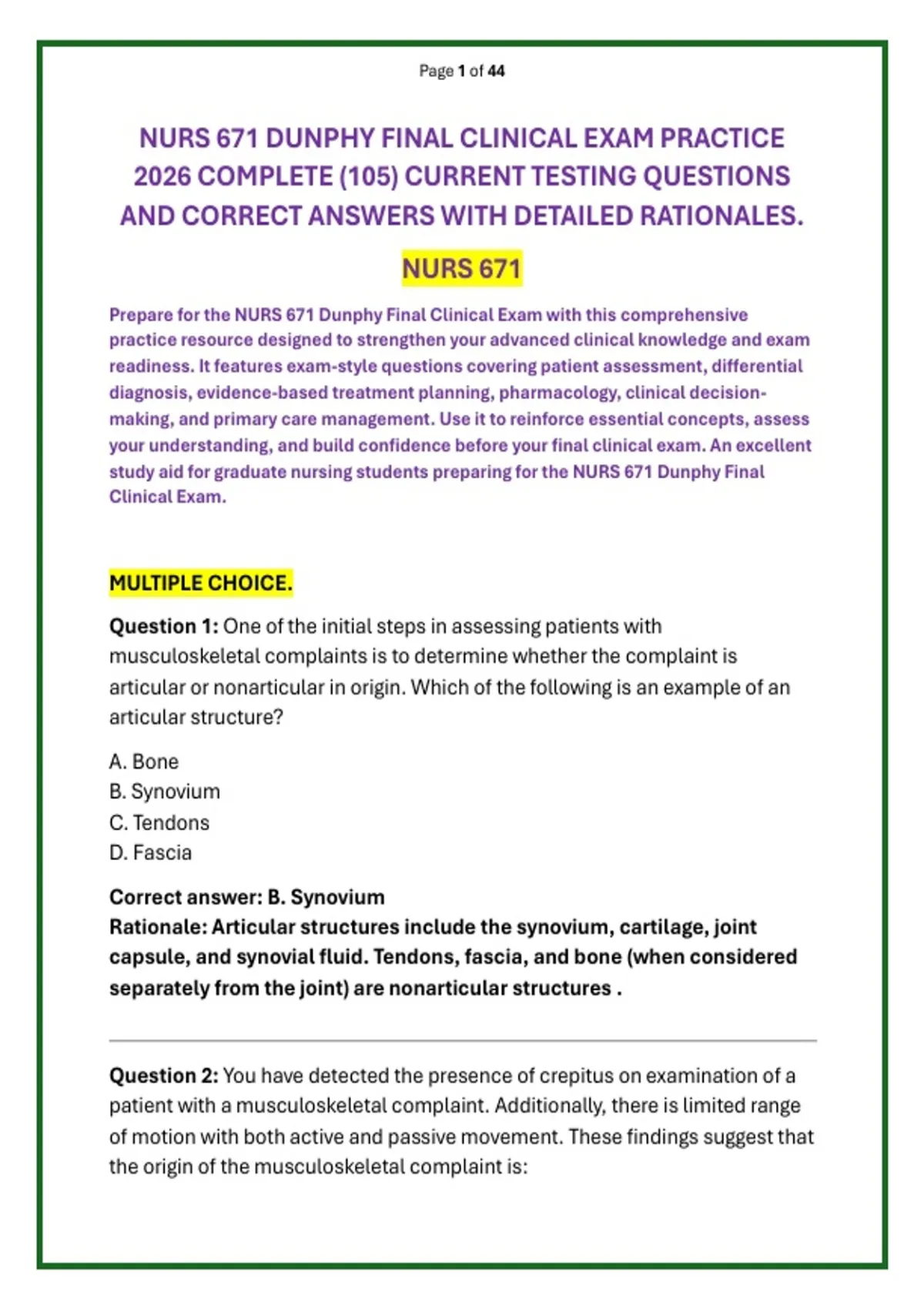 Page 1 of 44

NURS 671 DUNPHY FINAL CLINICAL EXAM PRACTICE 2026 COMPLETE (105) CURRENT TESTING QUESTIONS AND CORRECT ANSWERS WITH DETAILED RATIONALES.

NURS 671

Prepare for the NURS 671 Dunphy Final Clinical Exam with this comprehensive practice resource designed to strengthen your advanced clinical knowledge and exam readiness. It features exam-style questions covering patient assessment, differential diagnosis, evidence-based treatment planning, pharmacology, clinical decision-making, and primary care management. Use it to reinforce essential concepts, assess your understanding, and build confidence before your final clinical exam. An excellent study aid for graduate nursing students preparing for the NURS 671 Dunphy Final Clinical Exam.

MULTIPLE CHOICE.

Question 1: One of the initial steps in assessing patients with musculoskeletal complaints is to determine whether the complaint is articular or nonarticular in origin. Which of the following is an example of an articular structure?

A. Bone
B. Synovium
C. Tendons
D. Fascia

Correct answer: B. Synovium
Rationale: Articular structures include the synovium, cartilage, joint capsule, and synovial fluid. Tendons, fascia, and bone (when considered separately from the joint) are nonarticular structures .

Question 2: You have detected the presence of crepitus on examination of a patient with a musculoskeletal complaint. Additionally, there is limited range of motion with both active and passive movement. These findings suggest that the origin of the musculoskeletal complaint is: